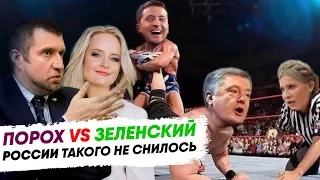 ПОРОХ VS ЗЕЛЕНСКИЙ
РОССИИ ТАКОГО НЕ СНИЛОСЬ